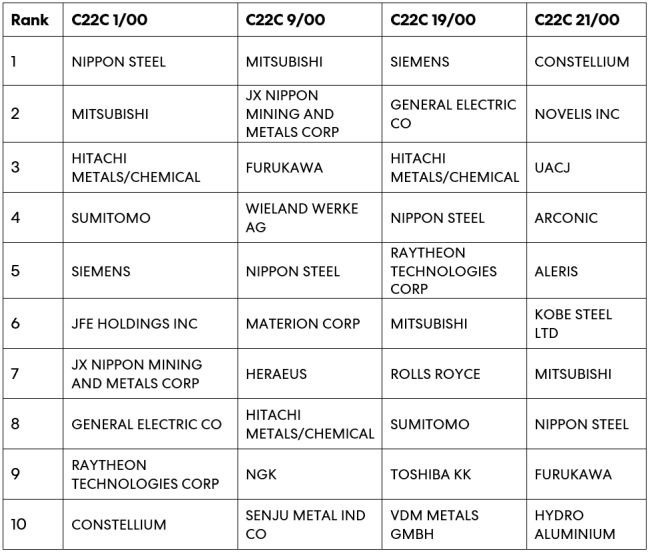 | Rank | C22C 1/00 | C22C 9/00 | C22C 19/00 | C22C 21/00 |
|---|---|---|---|---|
| 1 | NIPPON STEEL | MITSUBISHI | SIEMENS | CONSTELLIUM |
| 2 | MITSUBISHI | JX NIPPON MINING AND METALS CORP | GENERAL ELECTRIC CO | NOVELIS INC |
| 3 | HITACHI METALS/CHEMICAL | FURUKAWA | HITACHI METALS/CHEMICAL | UACJ |
| 4 | SUMITOMO | WIELAND WERKE AG | NIPPON STEEL | ARCONIC |
| 5 | SIEMENS | NIPPON STEEL | RAYTHEON TECHNOLOGIES CORP | ALERIS |
| 6 | JFE HOLDINGS INC | MATERION CORP | MITSUBISHI | KOBE STEEL LTD |
| 7 | JX NIPPON MINING AND METALS CORP | HERAEUS | ROLLS ROYCE | MITSUBISHI |
| 8 | GENERAL ELECTRIC CO | HITACHI METALS/CHEMICAL | SUMITOMO | NIPPON STEEL |
| 9 | RAYTHEON TECHNOLOGIES CORP | NGK | TOSHIBA KK | FURUKAWA |
| 10 | CONSTELLIUM | SENJU METAL IND CO | VDM METALS GMBH | HYDRO ALUMINIUM |